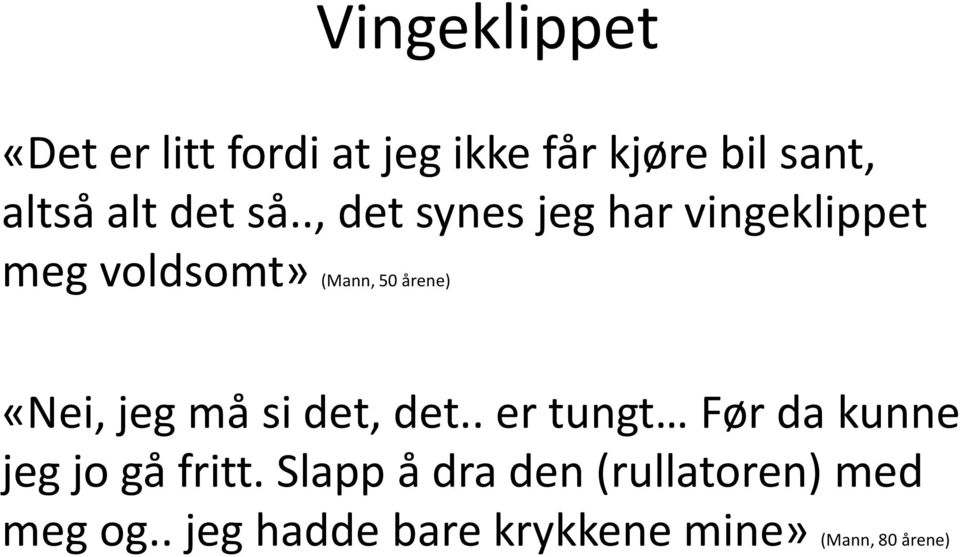 Vingeklippet

«Det er litt fordi at jeg ikke får kjøre bil sant, altså alt det så.., det synes jeg har vingeklippet meg voldsomt» (Mann, 50 årene)

«Nei, jeg må si det, det.. er tungt… Før da kunne jeg jo gå fritt. Slapp å dra den (rullatoren) med meg og.. jeg hadde bare krykkene mine» (Mann, 80 årene)